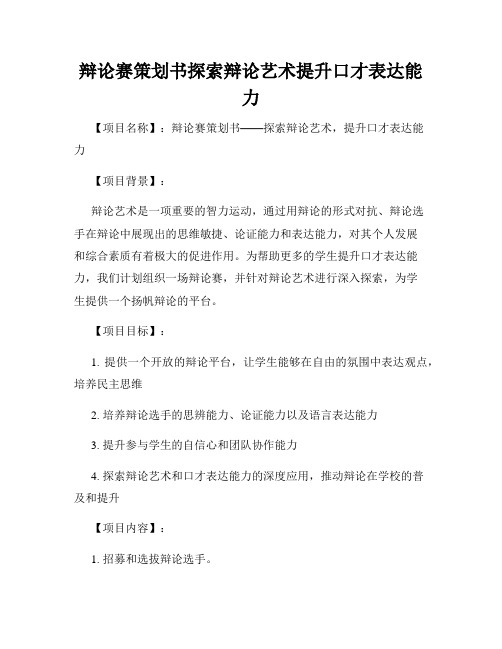 辩论赛策划书探索辩论艺术提升口才表达能力

【项目名称】：辩论赛策划书——探索辩论艺术，提升口才表达能力

【项目背景】：

辩论艺术是一项重要的智力运动，通过用辩论的形式对抗、辩论选手在辩论中展现出的思维敏捷、论证能力和表达能力，对其个人发展和综合素质有着极大的促进作用。为帮助更多的学生提升口才表达能力，我们计划组织一场辩论赛，并针对辩论艺术进行深入探索，为学生提供一个扬帆辩论的平台。

【项目目标】：

1. 提供一个开放的辩论平台，让学生能够在自由的氛围中表达观点，培养民主思维

2. 培养辩论选手的思辨能力、论证能力以及语言表达能力

3. 提升参与学生的自信心和团队协作能力

4. 探索辩论艺术和口才表达能力的深度应用，推动辩论在学校的普及和提升

【项目内容】：

1. 招募和选拔辩论选手。